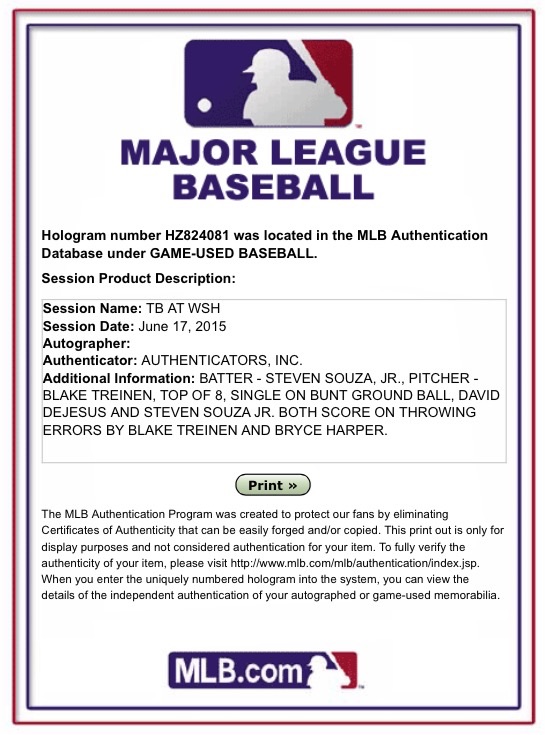 MAJOR LEAGUE BASEBALL

Hologram number HZ824081 was located in the MLB Authentication Database under GAME-USED BASEBALL.

Session Product Description:

Session Name: TB AT WSH
Session Date: June 17, 2015
Autographer:
Authenticator: AUTHENTICATORS, INC.
Additional Information: BATTER - STEVEN SOUZA, JR., PITCHER - BLAKE TREINEN, TOP OF 8, SINGLE ON BUNT GROUND BALL, DAVID DEJESUS AND STEVEN SOUZA JR. BOTH SCORE ON THROWING ERRORS BY BLAKE TREINEN AND BRYCE HARPER.

Print »

The MLB Authentication Program was created to protect our fans by eliminating Certificates of Authenticity that can be easily forged and/or copied. This print out is only for display purposes and not considered authentication for your item. To fully verify the authenticity of your item, please visit http://www.mlb.com/mlb/authentication/index.jsp. When you enter the uniquely numbered hologram into the system, you can view the details of the independent authentication of your autographed or game-used memorabilia.

MLB.com